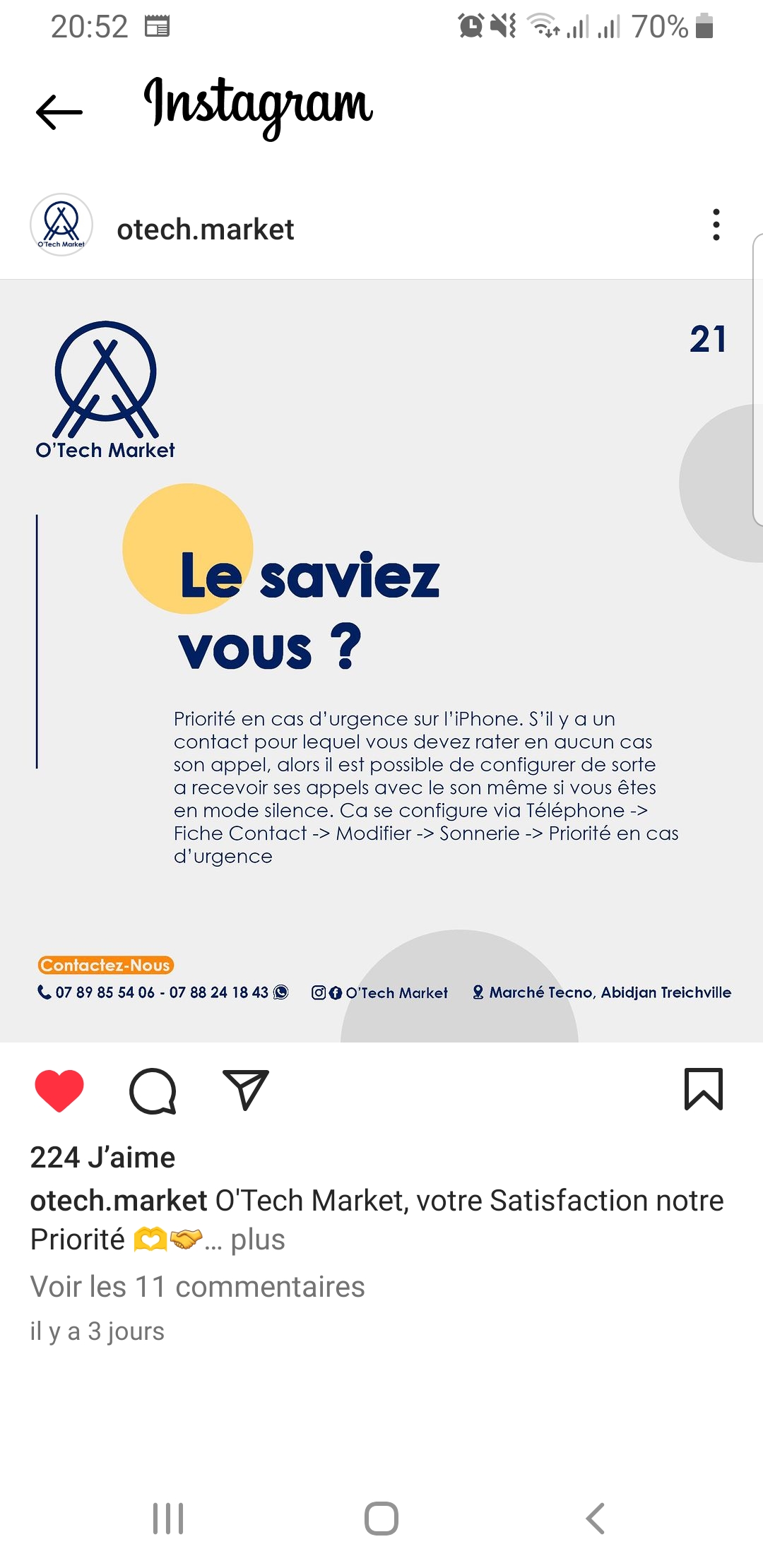 20:52

70%

Instagram

O'Tech Market

otech.market

O'Tech Market

21

Le saviez vous ?

Priorité en cas d'urgence sur l'iPhone. S'il y a un contact pour lequel vous devez rater en aucun cas son appel, alors il est possible de configurer de sorte a recevoir ses appels avec le son même si vous êtes en mode silence. Ca se configure via Téléphone -> Fiche Contact -> Modifier -> Sonnerie -> Priorité en cas d'urgence

Contactez-Nous

07 89 85 54 06 - 07 88 24 18 43

O'Tech Market

Marché Tecno, Abidjan Treichville

224 J'aime

otech.market O'Tech Market, votre Satisfaction notre Priorité 🫶🤝... plus

Voir les 11 commentaires

il y a 3 jours